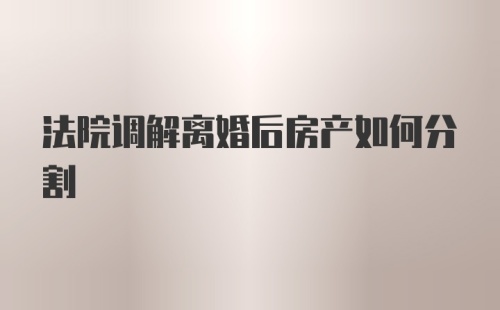 法院调解离婚后房产如何分割